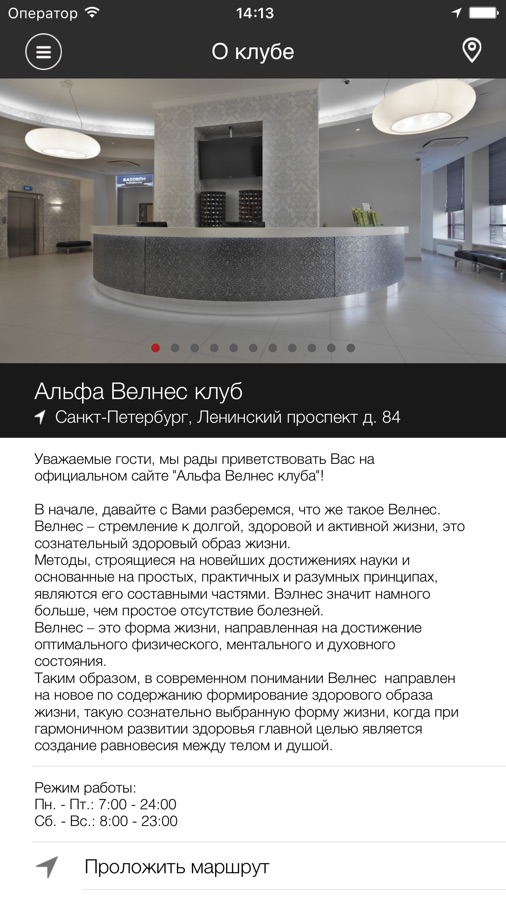 Оператор 14:13

О клубе

Альфа Велнес клуб
Санкт-Петербург, Ленинский проспект д. 84

Уважаемые гости, мы рады приветствовать Вас на официальном сайте "Альфа Велнес клуба"!

В начале, давайте с Вами разберемся, что же такое Велнес.
Велнес – стремление к долгой, здоровой и активной жизни, это сознательный здоровый образ жизни.
Методы, строящиеся на новейших достижениях науки и основанные на простых, практичных и разумных принципах, являются его составными частями. Вэлнес значит намного больше, чем простое отсутствие болезней.
Велнес – это форма жизни, направленная на достижение оптимального физического, ментального и духовного состояния.
Таким образом, в современном понимании Велнес направлен на новое по содержанию формирование здорового образа жизни, такую сознательно выбранную форму жизни, когда при гармоничном развитии здоровья главной целью является создание равновесия между телом и душой.

Режим работы:
Пн. - Пт.: 7:00 - 24:00
Сб. - Вс.: 8:00 - 23:00

Проложить маршрут